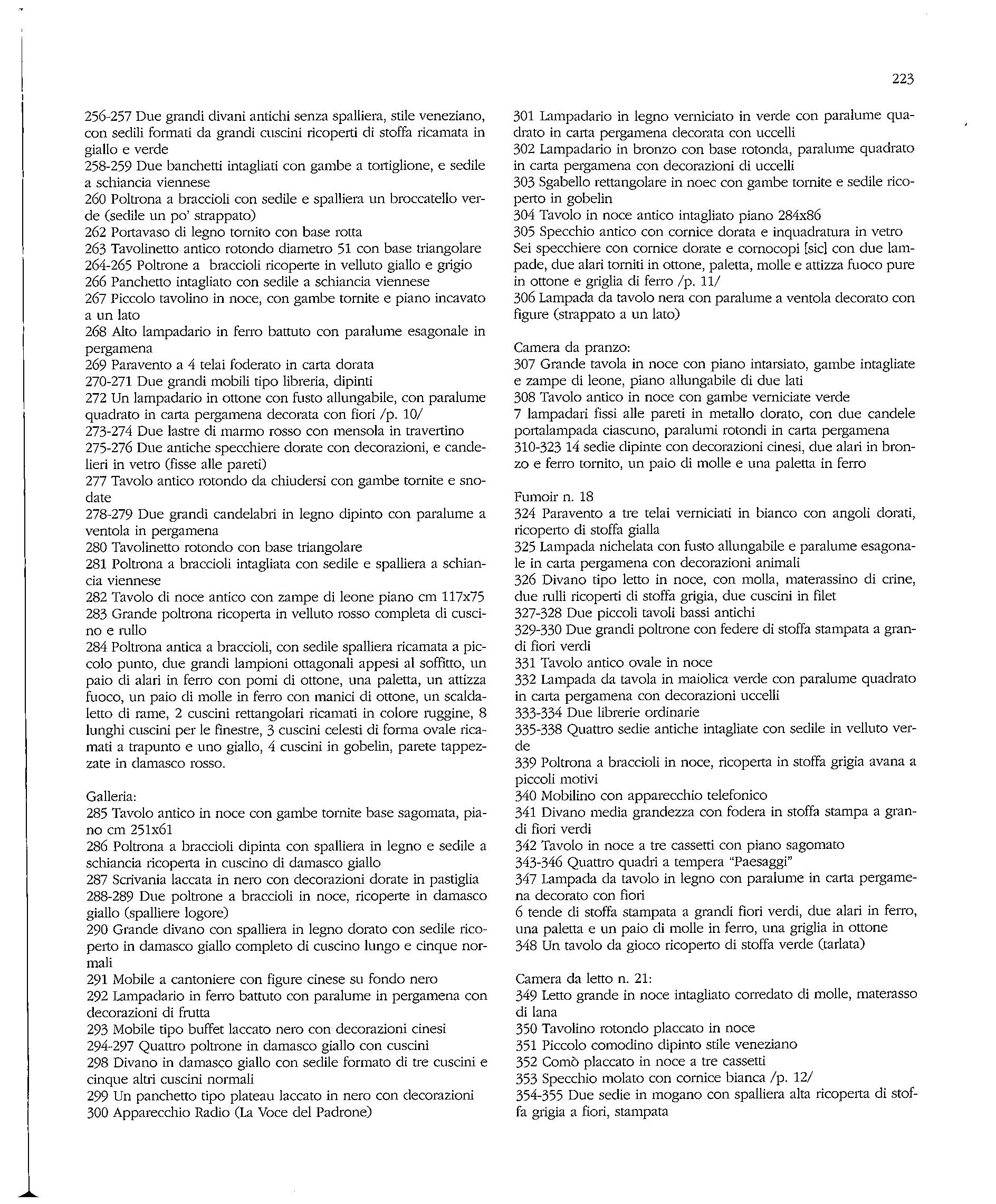 223

256-257 Due grandi divani antichi senza spalliera, stile veneziano, con sedili formati da grandi cuscini ricoperti di stoffa ricamata in giallo e verde
258-259 Due banchetti intagliati con gambe a tortiglione, e sedile a schiancia viennese
260 Poltrona a braccioli con sedile e spalliera un broccatello verde (sedile un po' strappato)
262 Portavaso di legno tornito con base rotta
263 Tavolinetto antico rotondo diametro 51 con base triangolare
264-265 Poltrone a braccioli ricoperte in velluto giallo e grigio
266 Panchetto intagliato con sedile a schiancia viennese
267 Piccolo tavolino in noce, con gambe tornite e piano incavato a un lato
268 Alto lampadario in ferro battuto con paralume esagonale in pergamena
269 Paravento a 4 telai foderato in carta dorata
270-271 Due grandi mobili tipo libreria, dipinti
272 Un lampadario in ottone con fusto allungabile, con paralume quadrato in carta pergamena decorata con fiori /p. 10/
273-274 Due lastre di marmo rosso con mensola in travertino
275-276 Due antiche specchiere dorate con decorazioni, e candelieri in vetro (fisse alle pareti)
277 Tavolo antico rotondo da chiudersi con gambe tornite e snodate
278-279 Due grandi candelabri in legno dipinto con paralume a ventola in pergamena
280 Tavolinetto rotondo con base triangolare
281 Poltrona a braccioli intagliata con sedile e spalliera a schiancia viennese
282 Tavolo di noce antico con zampe di leone piano cm 117x75
283 Grande poltrona ricoperta in velluto rosso completa di cuscino e rullo
284 Poltrona antica a braccioli, con sedile spalliera ricamata a piccolo punto, due grandi lampioni ottagonali appesi al soffitto, un paio di alari in ferro con pomi di ottone, una paletta, un attizza fuoco, un paio di molle in ferro con manici di ottone, un scaldaletto di rame, 2 cuscini rettangolari ricamati in colore ruggine, 8 lunghi cuscini per le finestre, 3 cuscini celesti di forma ovale ricamati a trapunto e uno giallo, 4 cuscini in gobelin, parete tappezzate in damasco rosso.

Galleria:
285 Tavolo antico in noce con gambe tornite base sagomata, piano cm 251x61
286 Poltrona a braccioli dipinta con spalliera in legno e sedile a schiancia ricoperta in cuscino di damasco giallo
287 Scrivania laccata in nero con decorazioni dorate in pastiglia
288-289 Due poltrone a braccioli in noce, ricoperte in damasco giallo (spalliere logore)
290 Grande divano con spalliera in legno dorato con sedile ricoperto in damasco giallo completo di cuscino lungo e cinque normali
291 Mobile a cantoniere con figure cinese su fondo nero
292 Lampadario in ferro battuto con paralume in pergamena con decorazioni di frutta
293 Mobile tipo buffet laccato nero con decorazioni cinesi
294-297 Quattro poltrone in damasco giallo con cuscini
298 Divano in damasco giallo con sedile formato di tre cuscini e cinque altri cuscini normali
299 Un panchetto tipo plateau laccato in nero con decorazioni
300 Apparecchio Radio (La Voce del Padrone)

301 Lampadario in legno verniciato in verde con paralume quadrato in carta pergamena decorata con uccelli
302 Lampadario in bronzo con base rotonda, paralume quadrato in carta pergamena con decorazioni di uccelli
303 Sgabello rettangolare in noec con gambe tornite e sedile ricoperto in gobelin
304 Tavolo in noce antico intagliato piano 284x86
305 Specchio antico con cornice dorata e inquadratura in vetro
Sei specchiere con cornice dorate e cornocopi [sic] con due lampade, due alari torniti in ottone, paletta, molle e attizza fuoco pure in ottone e griglia di ferro /p. 11/
306 Lampada da tavolo nera con paralume a ventola decorato con figure (strappato a un lato)

Camera da pranzo:
307 Grande tavola in noce con piano intarsiato, gambe intagliate e zampe di leone, piano allungabile di due lati
308 Tavolo antico in noce con gambe verniciate verde
7 lampadari fissi alle pareti in metallo dorato, con due candele portalampada ciascuno, paralumi rotondi in carta pergamena
310-323 14 sedie dipinte con decorazioni cinesi, due alari in bronzo e ferro tornito, un paio di molle e una paletta in ferro

Fumoir n. 18
324 Paravento a tre telai verniciati in bianco con angoli dorati, ricoperto di stoffa gialla
325 Lampada nichelata con fusto allungabile e paralume esagonale in carta pergamena con decorazioni animali
326 Divano tipo letto in noce, con molla, materassino di crine, due rulli ricoperti di stoffa grigia, due cuscini in filet
327-328 Due piccoli tavoli bassi antichi
329-330 Due grandi poltrone con federe di stoffa stampata a grandi fiori verdi
331 Tavolo antico ovale in noce
332 Lampada da tavola in maiolica verde con paralume quadrato in carta pergamena con decorazioni uccelli
333-334 Due librerie ordinarie
335-338 Quattro sedie antiche intagliate con sedile in velluto verde
339 Poltrona a braccioli in noce, ricoperta in stoffa grigia avana a piccoli motivi
340 Mobilino con apparecchio telefonico
341 Divano media grandezza con fodera in stoffa stampa a grandi fiori verdi
342 Tavolo in noce a tre cassetti con piano sagomato
343-346 Quattro quadri a tempera "Paesaggi"
347 Lampada da tavolo in legno con paralume in carta pergamena decorato con fiori
6 tende di stoffa stampata a grandi fiori verdi, due alari in ferro, una paletta e un paio di molle in ferro, una griglia in ottone
348 Un tavolo da gioco ricoperto di stoffa verde (tarlata)

Camera da letto n. 21:
349 Letto grande in noce intagliato corredato di molle, materasso di lana
350 Tavolino rotondo placcato in noce
351 Piccolo comodino dipinto stile veneziano
352 Comò placcato in noce a tre cassetti
353 Specchio molato con cornice bianca /p. 12/
354-355 Due sedie in mogano con spalliera alta ricoperta di stoffa grigia a fiori, stampata